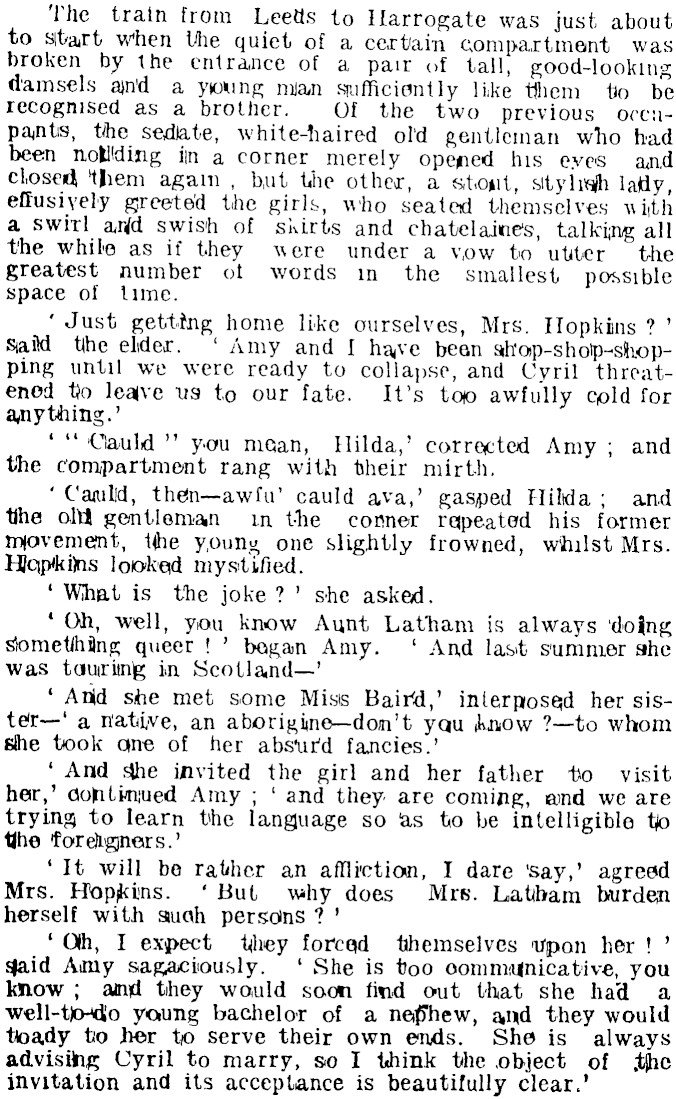 The train from Leeds to Harrogate was just about to start when the quiet of a certain compartment was broken by the entrance of a pair of tall, good-looking damsels and a young man sufficiently like them to be recognised as a brother. Of the two previous occupants, the sedate, white-haired old gentleman who had been nodding in a corner merely opened his eyes and closed them again, but the other, a stout, stylish lady, effusively greeted the girls, who seated themselves with a swirl and swish of skirts and chatelaines, talking all the while as if they were under a vow to utter the greatest number of words in the smallest possible space of time.

'Just getting home like ourselves, Mrs. Hopkins?' said the elder. 'Amy and I have been shop-shop-shopping until we were ready to collapse, and Cyril threatened to leave us to our fate. It's too awfully cold for anything.'

'"Cauld" you mean, Hilda,' corrected Amy; and the compartment rang with their mirth.

'Cauld, then—awfu' cauld ava,' gasped Hilda; and the old gentleman in the corner repeated his former movement, the young one slightly frowned, whilst Mrs. Hopkins looked mystified.

'What is the joke?' she asked.

'Oh, well, you know Aunt Latham is always doing something queer!' began Amy. 'And last summer she was touring in Scotland—'

'And she met some Miss Baird,' interposed her sister—'a native, an aborigine—don't you know?—to whom she took one of her absurd fancies.'

'And she invited the girl and her father to visit her,' continued Amy; 'and they are coming, and we are trying to learn the language so as to be intelligible to the foreigners.'

'It will be rather an affliction, I dare say,' agreed Mrs. Hopkins. 'But why does Mrs. Latham burden herself with such persons?'

'Oh, I expect they forced themselves upon her!' said Amy sagaciously. 'She is too communicative, you know; and they would soon find out that she had a well-to-do young bachelor of a nephew, and they would toady to her to serve their own ends. She is always advising Cyril to marry, so I think the object of the invitation and its acceptance is beautifully clear.'